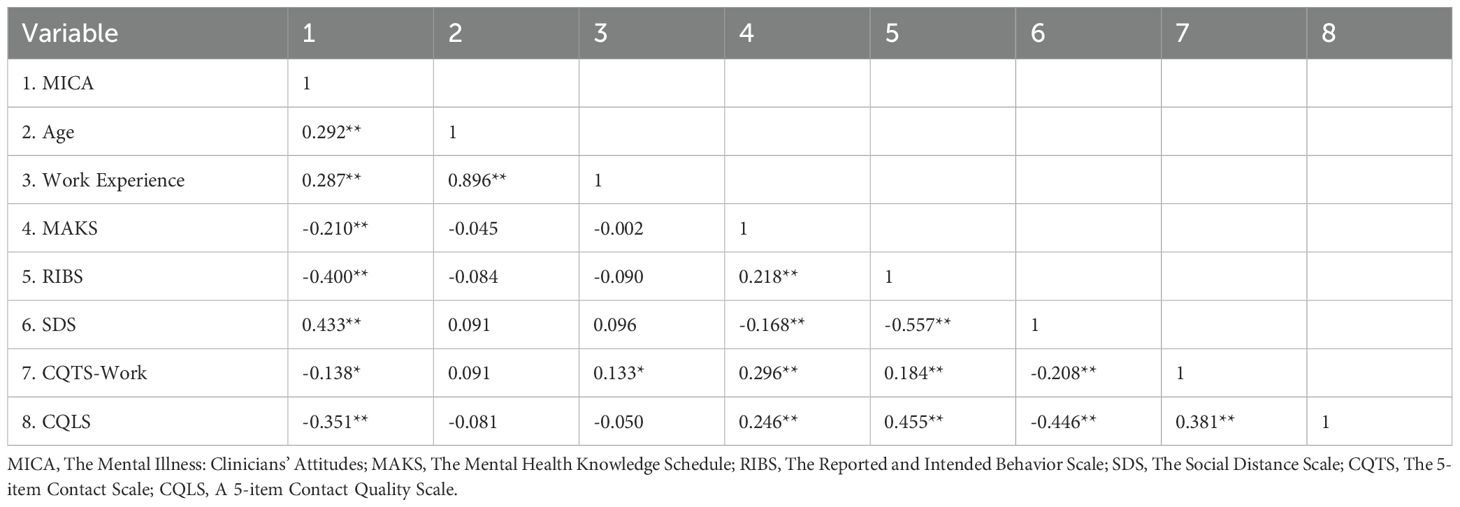 | Variable | 1 | 2 | 3 | 4 | 5 | 6 | 7 | 8 |
|---|---|---|---|---|---|---|---|---|
| 1. MICA | 1 | | | | | | | |
| 2. Age | 0.292** | 1 | | | | | | |
| 3. Work Experience | 0.287** | 0.896** | 1 | | | | | |
| 4. MAKS | -0.210** | -0.045 | -0.002 | 1 | | | | |
| 5. RIBS | -0.400** | -0.084 | -0.090 | 0.218** | 1 | | | |
| 6. SDS | 0.433** | 0.091 | 0.096 | -0.168** | -0.557** | 1 | | |
| 7. CQTS-Work | -0.138* | 0.091 | 0.133* | 0.296** | 0.184** | -0.208** | 1 | |
| 8. CQLS | -0.351** | -0.081 | -0.050 | 0.246** | 0.455** | -0.446** | 0.381** | 1 |

MICA, The Mental Illness: Clinicians' Attitudes; MAKS, The Mental Health Knowledge Schedule; RIBS, The Reported and Intended Behavior Scale; SDS, The Social Distance Scale; CQTS, The 5-item Contact Scale; CQLS, A 5-item Contact Quality Scale.